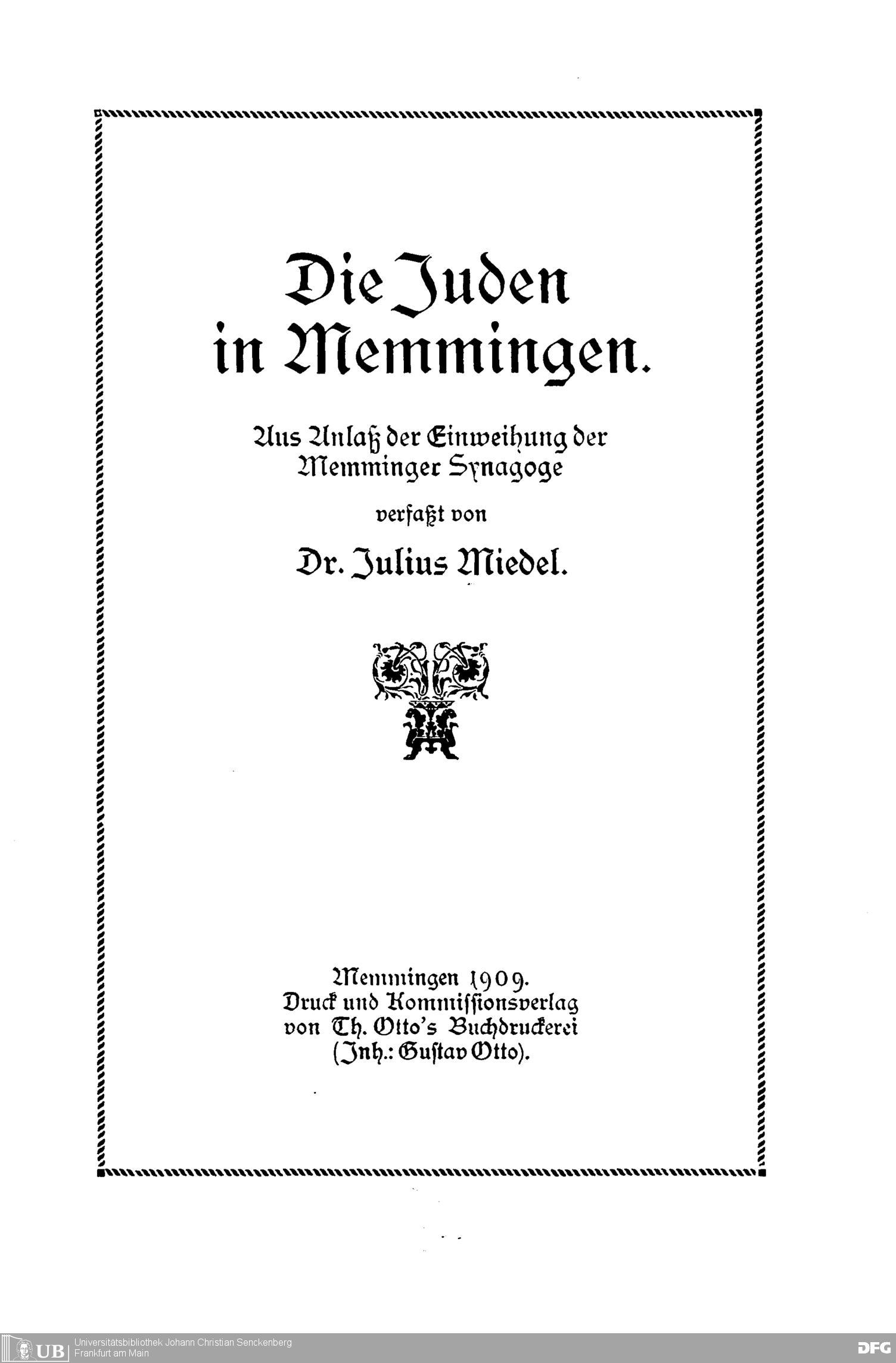 Die Juden in Memmingen.

Aus Anlaß der Einweihung der Memminger Synagoge

verfaßt von

Dr. Julius Miedel.

Memmingen 1909.
Druck und Kommissionsverlag
von Th. Otto's Buchdruckerei
(Inh.: Gustav Otto).

UB Universitätsbibliothek Johann Christian Senckenberg
Frankfurt am Main

DFG